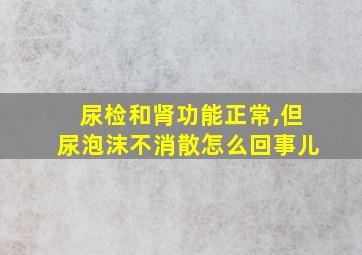 尿检和肾功能正常,但尿泡沫不消散怎么回事儿